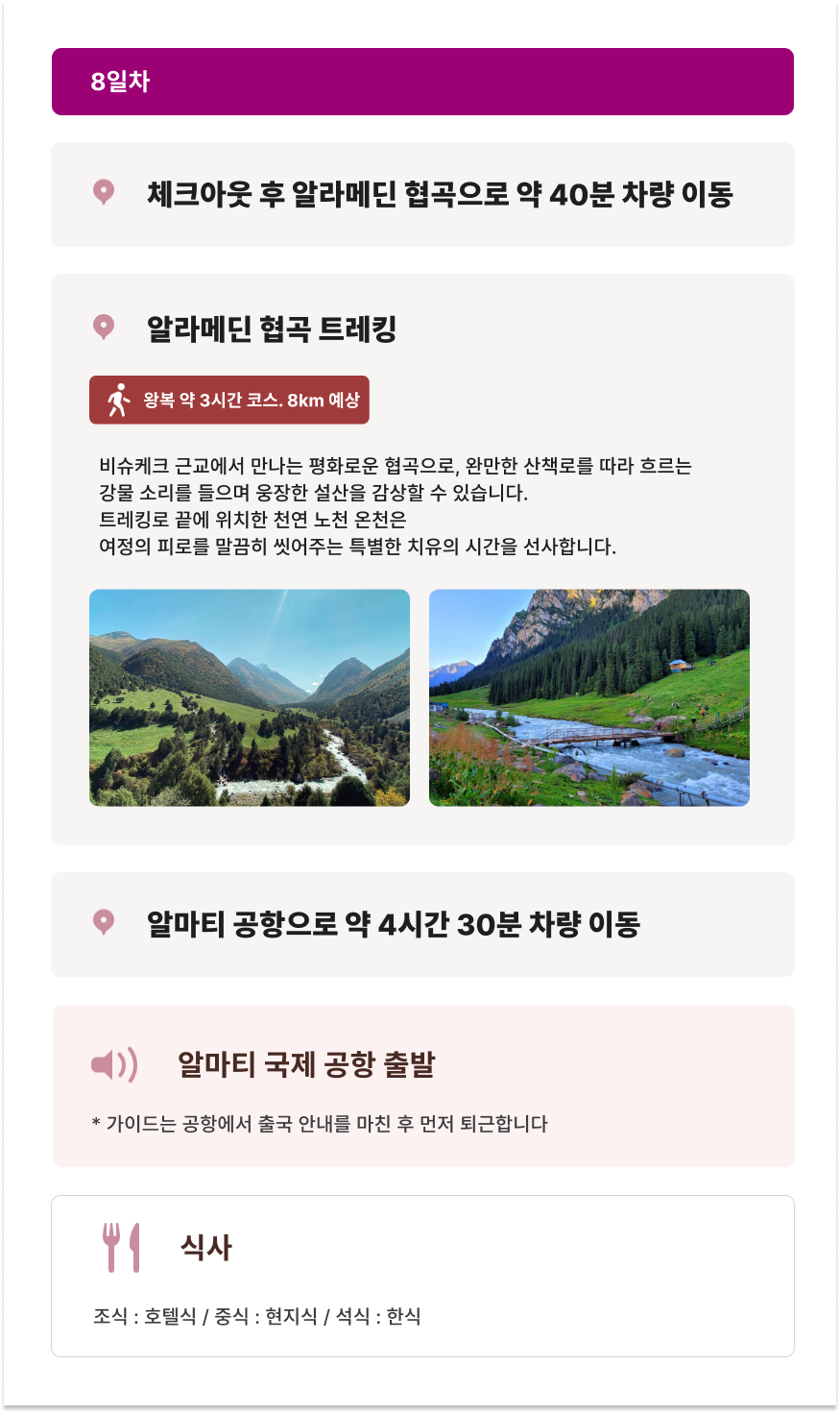 8일차

체크아웃 후 알라메딘 협곡으로 약 40분 차량 이동

알라메딘 협곡 트레킹

왕복 약 3시간 코스. 8km 예상

비슈케크 근교에서 만나는 평화로운 협곡으로, 완만한 산책로를 따라 흐르는 강물 소리를 들으며 웅장한 설산을 감상할 수 있습니다.
트레킹로 끝에 위치한 천연 노천 온천은
여정의 피로를 말끔히 씻어주는 특별한 치유의 시간을 선사합니다.

알마티 공항으로 약 4시간 30분 차량 이동

알마티 국제 공항 출발

* 가이드는 공항에서 출국 안내를 마친 후 먼저 퇴근합니다

식사

조식 : 호텔식 / 중식 : 현지식 / 석식 : 한식